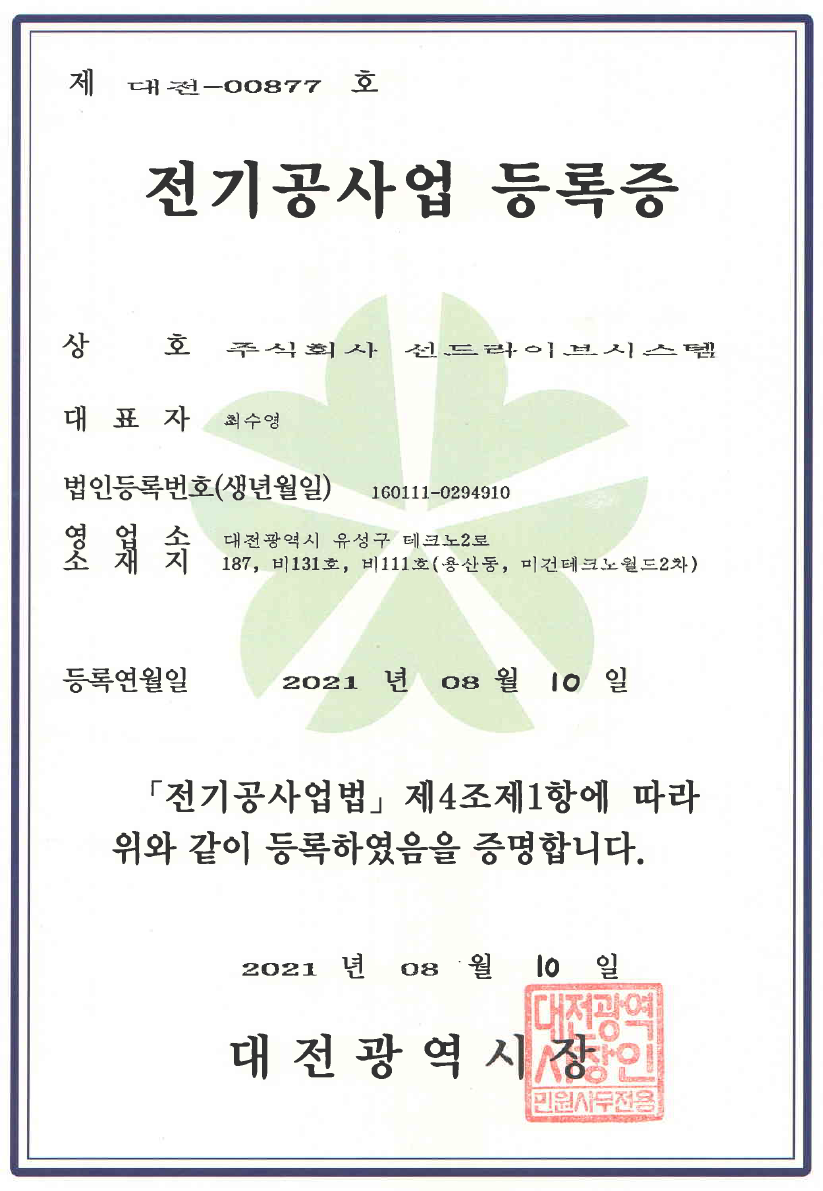 제 대전-00877 호

전기공사업 등록증

상 호 주식회사 선드라이브시스템

대 표 자 최수영

법인등록번호(생년월일) 160111-0294910

영 업 소
소 재 지 대전광역시 유성구 테크노2로 187, 비131호, 비111호(용산동, 미건테크노월드2차)

등록연월일 2021 년 08 월 10 일

「전기공사업법」 제4조제1항에 따라 위와 같이 등록하였음을 증명합니다.

2021 년 08 월 10 일

대 전 광 역 시 장

대전광역시장인
민원사무전용